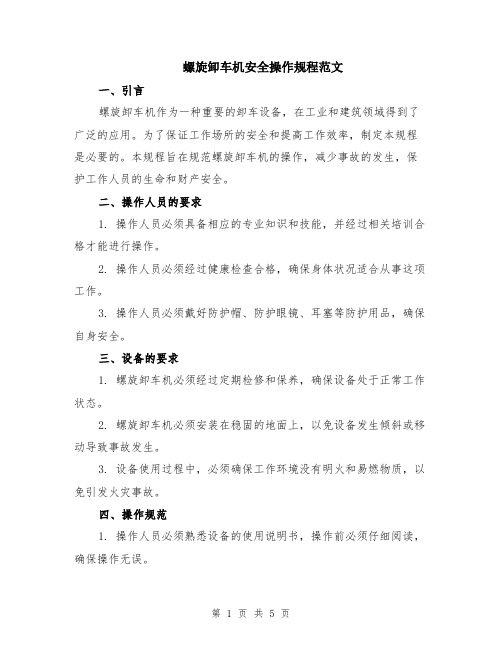 螺旋卸车机安全操作规程范文

一、引言

螺旋卸车机作为一种重要的卸车设备，在工业和建筑领域得到了广泛的应用。为了保证工作场所的安全和提高工作效率，制定本规程是必要的。本规程旨在规范螺旋卸车机的操作，减少事故的发生，保护工作人员的生命和财产安全。

二、操作人员的要求

1. 操作人员必须具备相应的专业知识和技能，并经过相关培训合格才能进行操作。

2. 操作人员必须经过健康检查合格，确保身体状况适合从事这项工作。

3. 操作人员必须戴好防护帽、防护眼镜、耳塞等防护用品，确保自身安全。

三、设备的要求

1. 螺旋卸车机必须经过定期检修和保养，确保设备处于正常工作状态。

2. 螺旋卸车机必须安装在稳固的地面上，以免设备发生倾斜或移动导致事故发生。

3. 设备使用过程中，必须确保工作环境没有明火和易燃物质，以免引发火灾事故。

四、操作规范

1. 操作人员必须熟悉设备的使用说明书，操作前必须仔细阅读，确保操作无误。

第 1 页 共 5 页